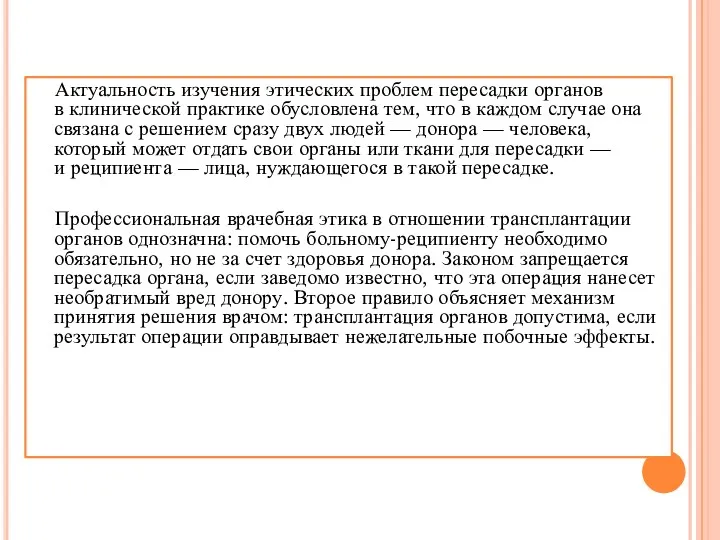 Актуальность изучения этических проблем пересадки органов в клинической практике обусловлена тем, что в каждом случае она связана с решением сразу двух людей — донора — человека, который может отдать свои органы или ткани для пересадки — и реципиента — лица, нуждающегося в такой пересадке.

Профессиональная врачебная этика в отношении трансплантации органов однозначна: помочь больному-реципиенту необходимо обязательно, но не за счет здоровья донора. Законом запрещается пересадка органа, если заведомо известно, что эта операция нанесет необратимый вред донору. Второе правило объясняет механизм принятия решения врачом: трансплантация органов допустима, если результат операции оправдывает нежелательные побочные эффекты.